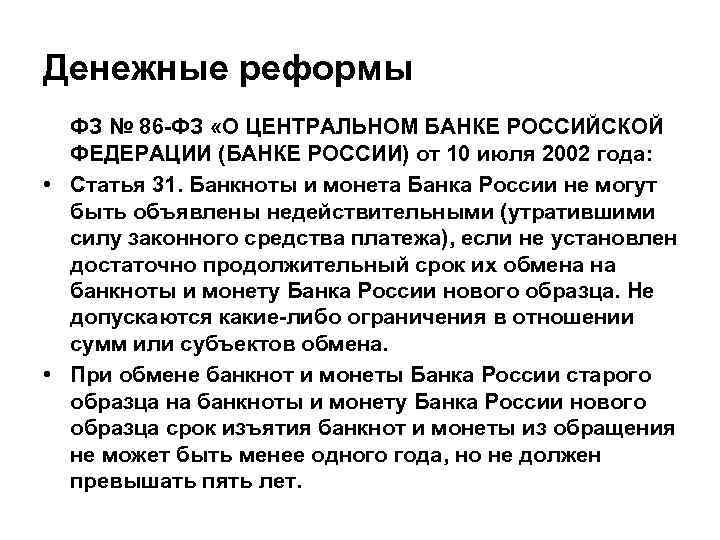 Денежные реформы

ФЗ № 86-ФЗ «О ЦЕНТРАЛЬНОМ БАНКЕ РОССИЙСКОЙ ФЕДЕРАЦИИ (БАНКЕ РОССИИ) от 10 июля 2002 года:

• Статья 31. Банкноты и монета Банка России не могут быть объявлены недействительными (утратившими силу законного средства платежа), если не установлен достаточно продолжительный срок их обмена на банкноты и монету Банка России нового образца. Не допускаются какие-либо ограничения в отношении сумм или субъектов обмена.

• При обмене банкнот и монеты Банка России старого образца на банкноты и монету Банка России нового образца срок изъятия банкнот и монеты из обращения не может быть менее одного года, но не должен превышать пять лет.